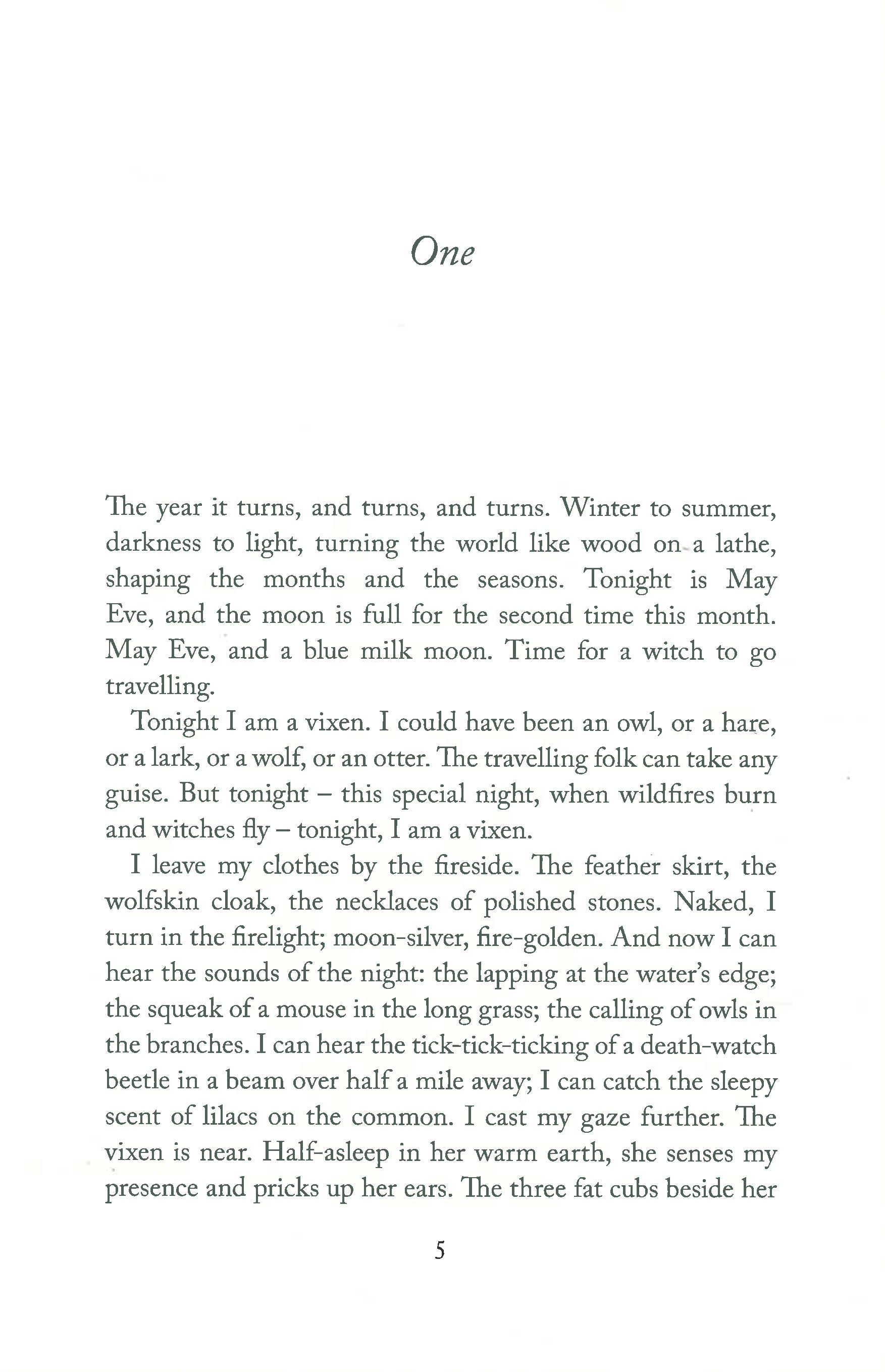 One

The year it turns, and turns, and turns. Winter to summer, darkness to light, turning the world like wood on a lathe, shaping the months and the seasons. Tonight is May Eve, and the moon is full for the second time this month. May Eve, and a blue milk moon. Time for a witch to go travelling.

Tonight I am a vixen. I could have been an owl, or a hare, or a lark, or a wolf, or an otter. The travelling folk can take any guise. But tonight – this special night, when wildfires burn and witches fly – tonight, I am a vixen.

I leave my clothes by the fireside. The feather skirt, the wolfskin cloak, the necklaces of polished stones. Naked, I turn in the firelight; moon-silver, fire-golden. And now I can hear the sounds of the night: the lapping at the water's edge; the squeak of a mouse in the long grass; the calling of owls in the branches. I can hear the tick-tick-ticking of a death-watch beetle in a beam over half a mile away; I can catch the sleepy scent of lilacs on the common. I cast my gaze further. The vixen is near. Half-asleep in her warm earth, she senses my presence and pricks up her ears. The three fat cubs beside her

5